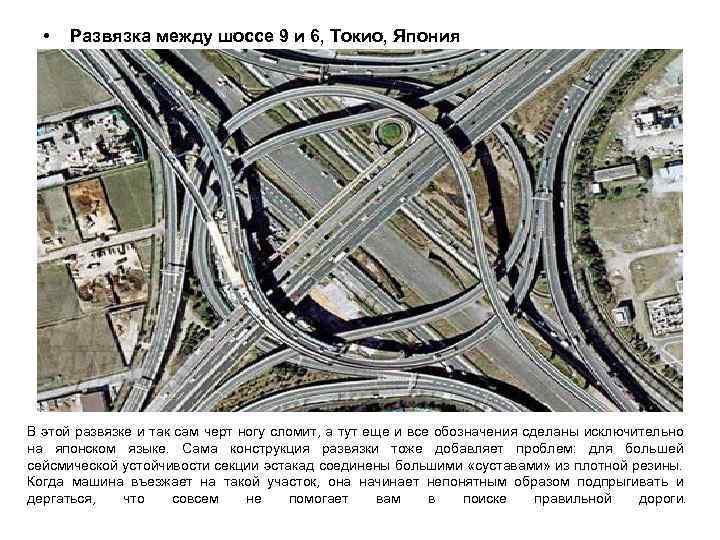 • Развязка между шоссе 9 и 6, Токио, Япония

В этой развязке и так сам черт ногу сломит, а тут еще и все обозначения сделаны исключительно на японском языке. Сама конструкция развязки тоже добавляет проблем: для большей сейсмической устойчивости секции эстакад соединены большими «суставами» из плотной резины. Когда машина въезжает на такой участок, она начинает непонятным образом подпрыгивать и дергаться, что совсем не помогает вам в поиске правильной дороги.